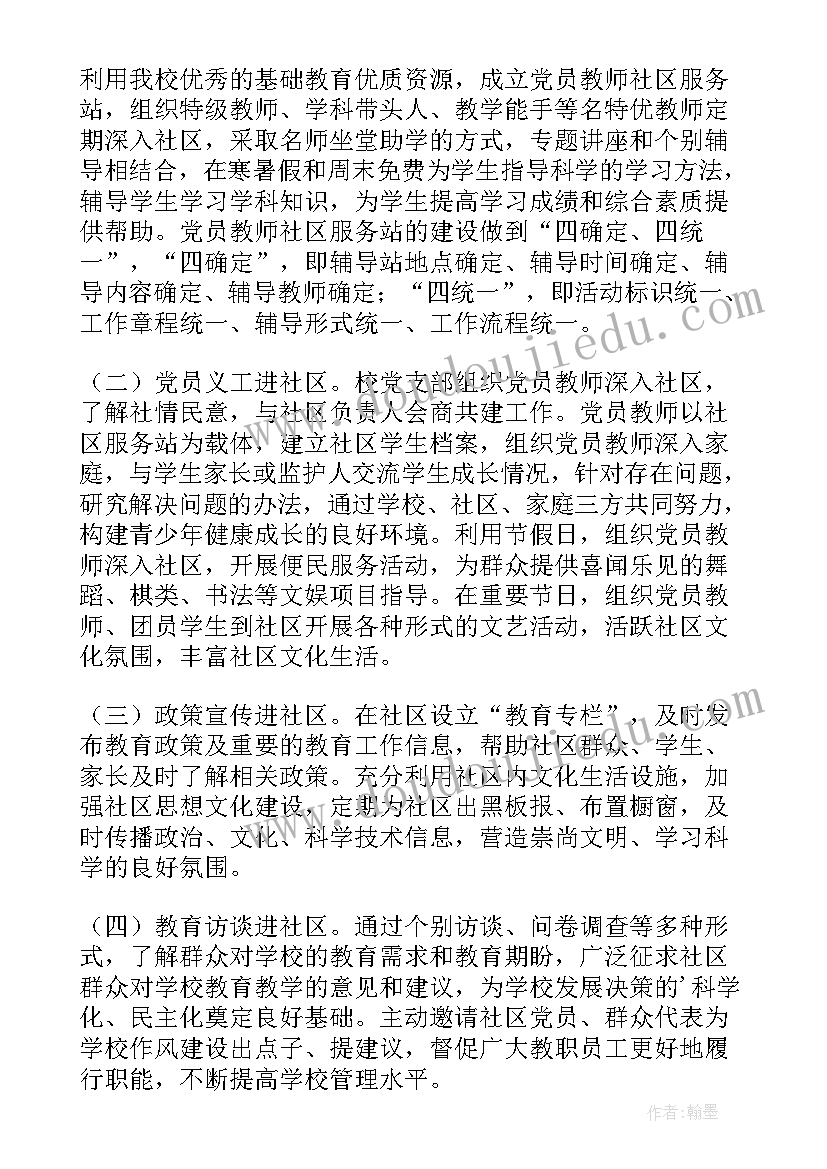 利用我校优秀的基础教育优质资源，成立党员教师社区服务站，组织特级教师、学科带头人、教学能手等名特优教师定期深入社区，采取名师坐堂助学的方式，专题讲座和个别辅导相结合，在寒暑假和周末免费为学生指导科学的学习方法，辅导学生学习学科知识，为学生提高学习成绩和综合素质提供帮助。党员教师社区服务站的建设做到“四确定、四统一”，“四确定”，即辅导站地点确定、辅导时间确定、辅导内容确定、辅导教师确定；“四统一”，即活动标识统一、工作章程统一、辅导形式统一、工作流程统一。

（二）党员义工进社区。校党支部组织党员教师深入社区，了解社情民意，与社区负责人会商共建工作。党员教师以社区服务站为载体，建立社区学生档案，组织党员教师深入家庭，与学生家长或监护人交流学生成长情况，针对存在问题，研究解决问题的办法，通过学校、社区、家庭三方共同努力，构建青少年健康成长的良好环境。利用节假日，组织党员教师深入社区，开展便民服务活动，为群众提供喜闻乐见的舞蹈、棋类、书法等文娱项目指导。在重要节日，组织党员教师、团员学生到社区开展各种形式的文艺活动，活跃社区文化氛围，丰富社区文化生活。

（三）政策宣传进社区。在社区设立“教育专栏”，及时发布教育政策及重要的教育工作信息，帮助社区群众、学生、家长及时了解相关政策。充分利用社区内文化生活设施，加强社区思想文化建设，定期为社区出黑板报、布置橱窗，及时传播政治、文化、科学技术信息，营造崇尚文明、学习科学的良好氛围。

（四）教育访谈进社区。通过个别访谈、问卷调查等多种形式，了解群众对学校的教育需求和教育期盼，广泛征求社区群众对学校教育教学的意见和建议，为学校发展决策的'科学化、民主化奠定良好基础。主动邀请社区党员、群众代表为学校作风建设出点子、提建议，督促广大教职员工更好地履行职能，不断提高学校管理水平。

作者：翰墨